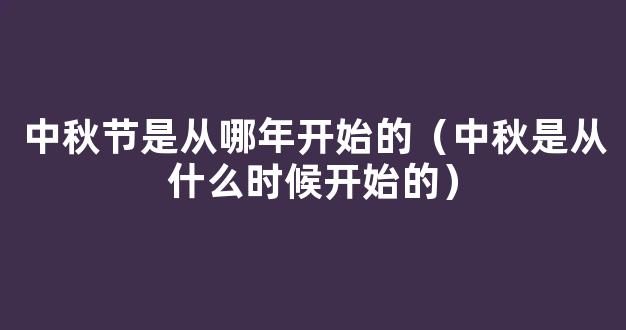 中秋节是从哪年开始的（中秋是从什么时候开始的）